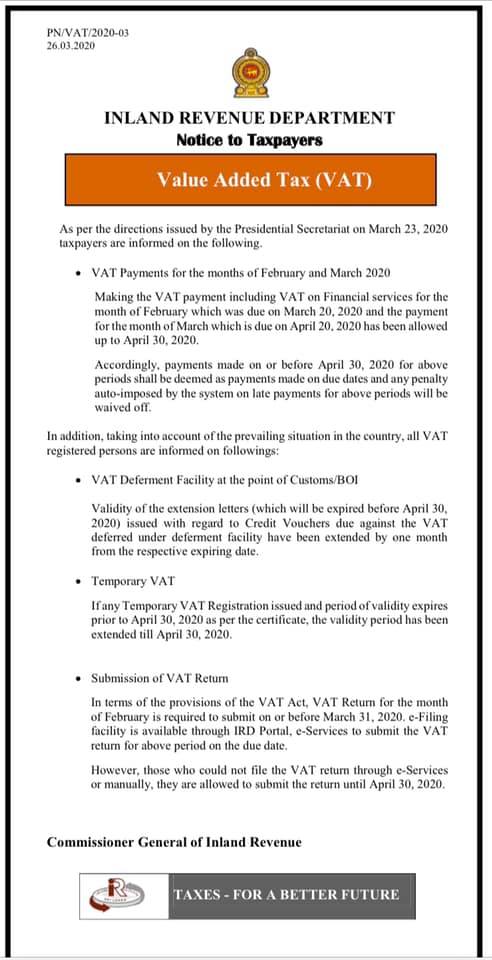 PN/VAT/2020-03
26.03.2020

INLAND REVENUE DEPARTMENT
Notice to Taxpayers

Value Added Tax (VAT)

As per the directions issued by the Presidential Secretariat on March 23, 2020 taxpayers are informed on the following.

• VAT Payments for the months of February and March 2020

Making the VAT payment including VAT on Financial services for the month of February which was due on March 20, 2020 and the payment for the month of March which is due on April 20, 2020 has been allowed up to April 30, 2020.

Accordingly, payments made on or before April 30, 2020 for above periods shall be deemed as payments made on due dates and any penalty auto-imposed by the system on late payments for above periods will be waived off.

In addition, taking into account of the prevailing situation in the country, all VAT registered persons are informed on followings:

• VAT Deferment Facility at the point of Customs/BOI

Validity of the extension letters (which will be expired before April 30, 2020) issued with regard to Credit Vouchers due against the VAT deferred under deferment facility have been extended by one month from the respective expiring date.

• Temporary VAT

If any Temporary VAT Registration issued and period of validity expires prior to April 30, 2020 as per the certificate, the validity period has been extended till April 30, 2020.

• Submission of VAT Return

In terms of the provisions of the VAT Act, VAT Return for the month of February is required to submit on or before March 31, 2020. e-Filing facility is available through IRD Portal, e-Services to submit the VAT return for above period on the due date.

However, those who could not file the VAT return through e-Services or manually, they are allowed to submit the return until April 30, 2020.

Commissioner General of Inland Revenue

TAXES - FOR A BETTER FUTURE